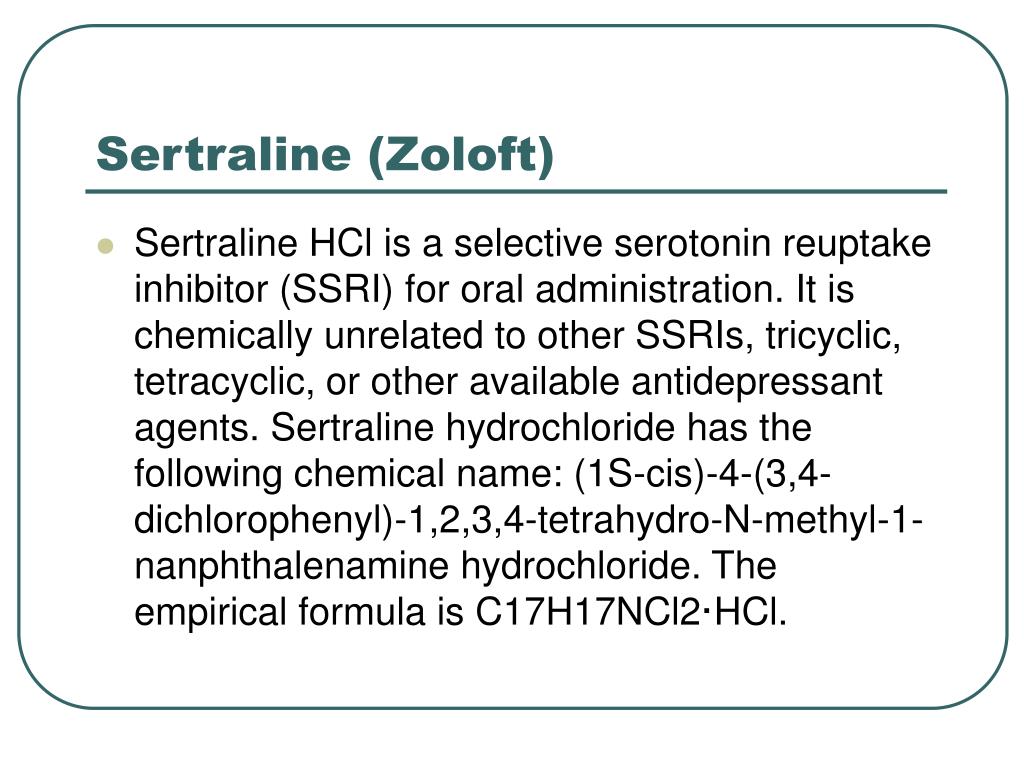 Sertraline (Zoloft)

Sertraline HCl is a selective serotonin reuptake inhibitor (SSRI) for oral administration. It is chemically unrelated to other SSRIs, tricyclic, tetracyclic, or other available antidepressant agents. Sertraline hydrochloride has the following chemical name: (1S-cis)-4-(3,4-dichlorophenyl)-1,2,3,4-tetrahydro-N-methyl-1-nanphthalenamine hydrochloride. The empirical formula is C17H17NCl2·HCl.